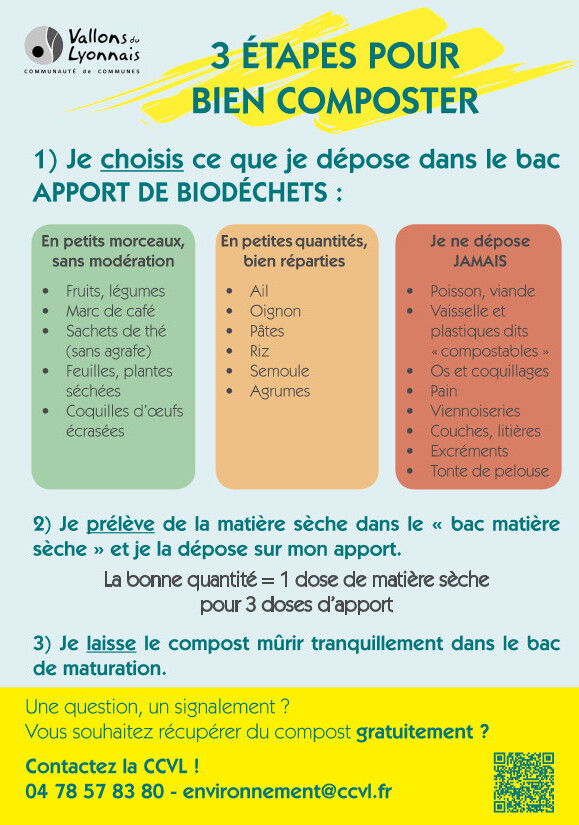 Vallons du Lyonnais
COMMUNAUTÉ de COMMUNES

3 ÉTAPES POUR BIEN COMPOSTER

1) Je choisis ce que je dépose dans le bac
APPORT DE BIODÉCHETS :

En petits morceaux, sans modération
- Fruits, légumes
- Marc de café
- Sachets de thé (sans agrafe)
- Feuilles, plantes séchées
- Coquilles d'œufs écrasées

En petites quantités, bien réparties
- Ail
- Oignon
- Pâtes
- Riz
- Semoule
- Agrumes

Je ne dépose JAMAIS
- Poisson, viande
- Vaisselle et plastiques dits « compostables »
- Os et coquillages
- Pain
- Viennoiseries
- Couches, litières
- Excréments
- Tonte de pelouse

2) Je prélève de la matière sèche dans le « bac matière sèche » et je la dépose sur mon apport.

La bonne quantité = 1 dose de matière sèche pour 3 doses d'apport

3) Je laisse le compost mûrir tranquillement dans le bac de maturation.

Une question, un signalement ?
Vous souhaitez récupérer du compost gratuitement ?

Contactez la CCVL !
04 78 57 83 80 - environnement@ccvl.fr